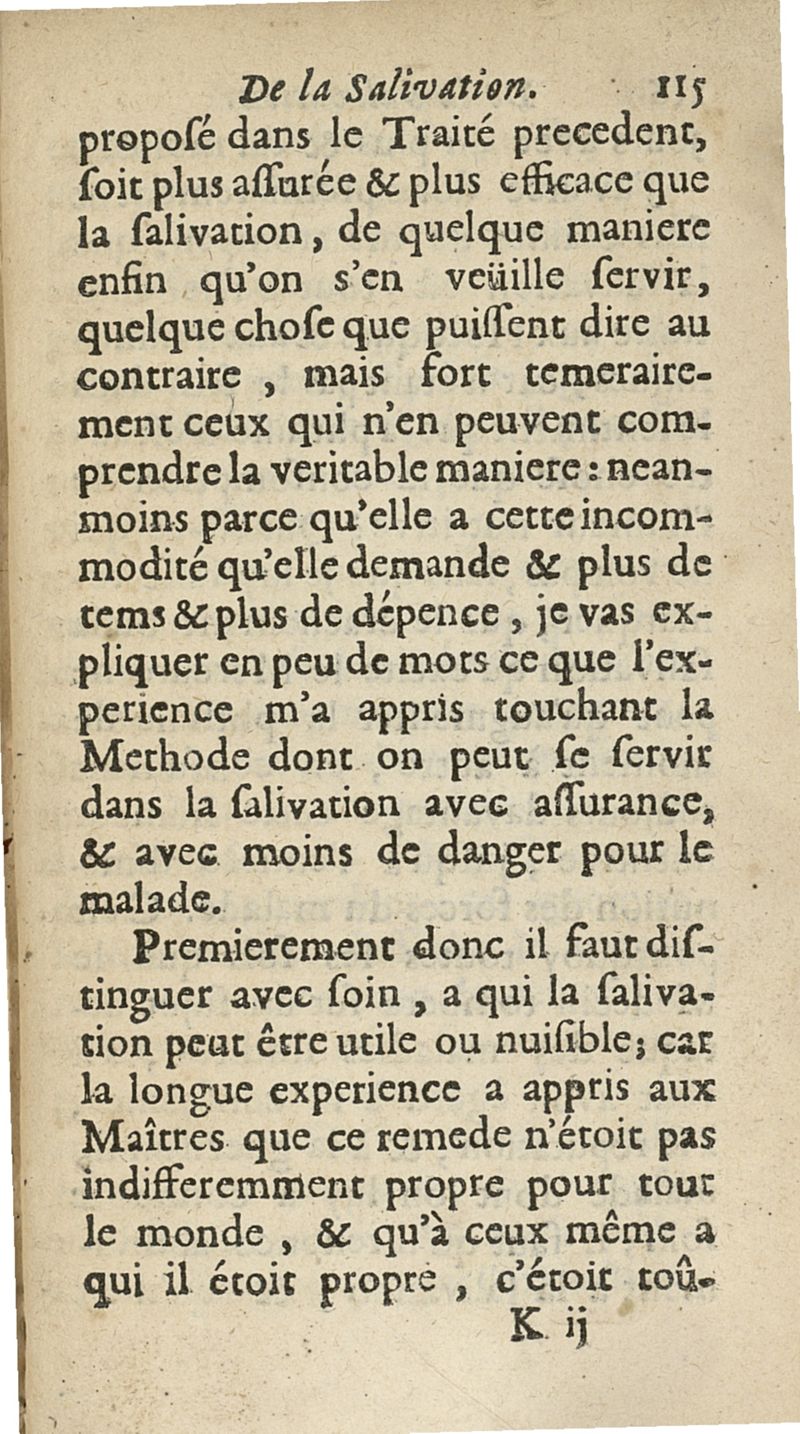 De la Salivation. 115

proposé dans le Traité precedent, soit plus assurée & plus efficace que la salivation, de quelque maniere enfin qu'on s'en veüille servir, quelque chose que puissent dire au contraire, mais fort temerairement ceux qui n'en peuvent comprendre la veritable maniere : neanmoins parce qu'elle a cette incommodité qu'elle demande & plus de tems & plus de dépence, je vas expliquer en peu de mots ce que l'experience m'a appris touchant la Methode dont on peut se servir dans la salivation avec assurance, & avec moins de danger pour le malade.

Premierement donc il faut distinguer avec soin, a qui la salivation peut être utile ou nuisible; car la longue experience a appris aux Maîtres que ce remede n'étoit pas indifferemment propre pour tout le monde, & qu'à ceux même a qui il étoit propre, c'étoit toû-

K ij